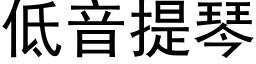 低音提琴